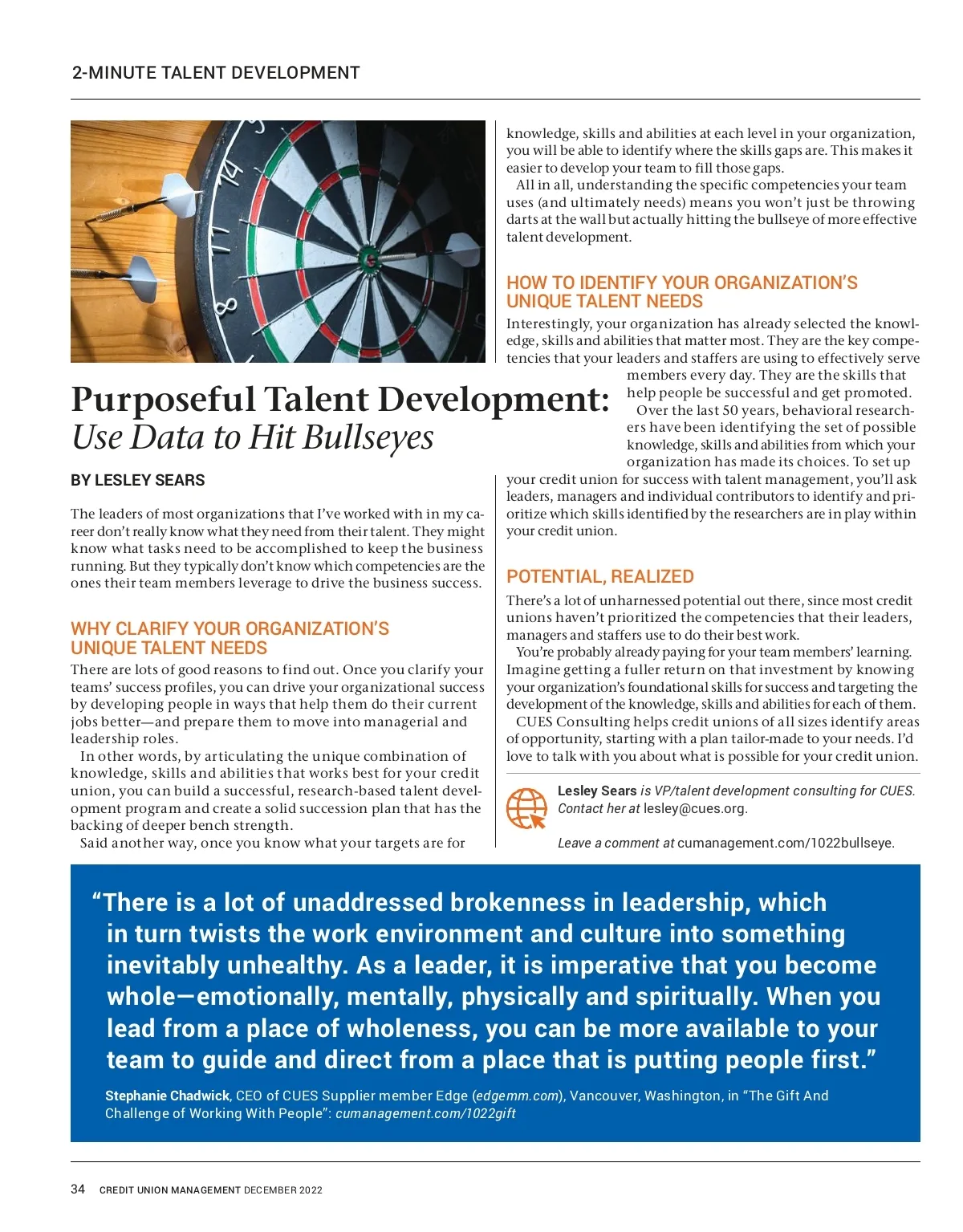 2-MINUTE TALENT DEVELOPMENT

Purposeful Talent Development: Use Data to Hit Bullseyes

BY LESLEY SEARS

The leaders of most organizations that I've worked with in my career don't really know what they need from their talent. They might know what tasks need to be accomplished to keep the business running. But they typically don't know which competencies are the ones their team members leverage to drive the business success.

WHY CLARIFY YOUR ORGANIZATION'S UNIQUE TALENT NEEDS

There are lots of good reasons to find out. Once you clarify your teams' success profiles, you can drive your organizational success by developing people in ways that help them do their current jobs better—and prepare them to move into managerial and leadership roles.

In other words, by articulating the unique combination of knowledge, skills and abilities that works best for your credit union, you can build a successful, research-based talent development program and create a solid succession plan that has the backing of deeper bench strength.

Said another way, once you know what your targets are for knowledge, skills and abilities at each level in your organization, you will be able to identify where the skills gaps are. This makes it easier to develop your team to fill those gaps.

All in all, understanding the specific competencies your team uses (and ultimately needs) means you won't just be throwing darts at the wall but actually hitting the bullseye of more effective talent development.

HOW TO IDENTIFY YOUR ORGANIZATION'S UNIQUE TALENT NEEDS

Interestingly, your organization has already selected the knowledge, skills and abilities that matter most. They are the key competencies that your leaders and staffers are using to effectively serve members every day. They are the skills that help people be successful and get promoted.

Over the last 50 years, behavioral researchers have been identifying the set of possible knowledge, skills and abilities from which your organization has made its choices. To set up your credit union for success with talent management, you'll ask leaders, managers and individual contributors to identify and prioritize which skills identified by the researchers are in play within your credit union.

POTENTIAL, REALIZED

There's a lot of unharnessed potential out there, since most credit unions haven't prioritized the competencies that their leaders, managers and staffers use to do their best work.

You're probably already paying for your team members' learning. Imagine getting a fuller return on that investment by knowing your organization's foundational skills for success and targeting the development of the knowledge, skills and abilities for each of them.

CUES Consulting helps credit unions of all sizes identify areas of opportunity, starting with a plan tailor-made to your needs. I'd love to talk with you about what is possible for your credit union.

Lesley Sears is VP/talent development consulting for CUES. Contact her at lesley@cues.org.

Leave a comment at cumanagement.com/1022bullseye.

"There is a lot of unaddressed brokenness in leadership, which in turn twists the work environment and culture into something inevitably unhealthy. As a leader, it is imperative that you become whole—emotionally, mentally, physically and spiritually. When you lead from a place of wholeness, you can be more available to your team to guide and direct from a place that is putting people first."

Stephanie Chadwick, CEO of CUES Supplier member Edge (edgemm.com), Vancouver, Washington, in "The Gift And Challenge of Working With People": cumanagement.com/1022gift

34 CREDIT UNION MANAGEMENT DECEMBER 2022